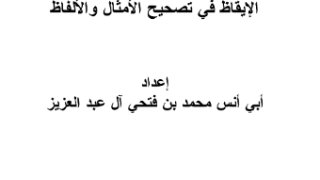 الإيقاظ في تصحيح الأمثال والألفاظ

إعداد
أبي أنس محمد بن فتحي آل عبد العزيز